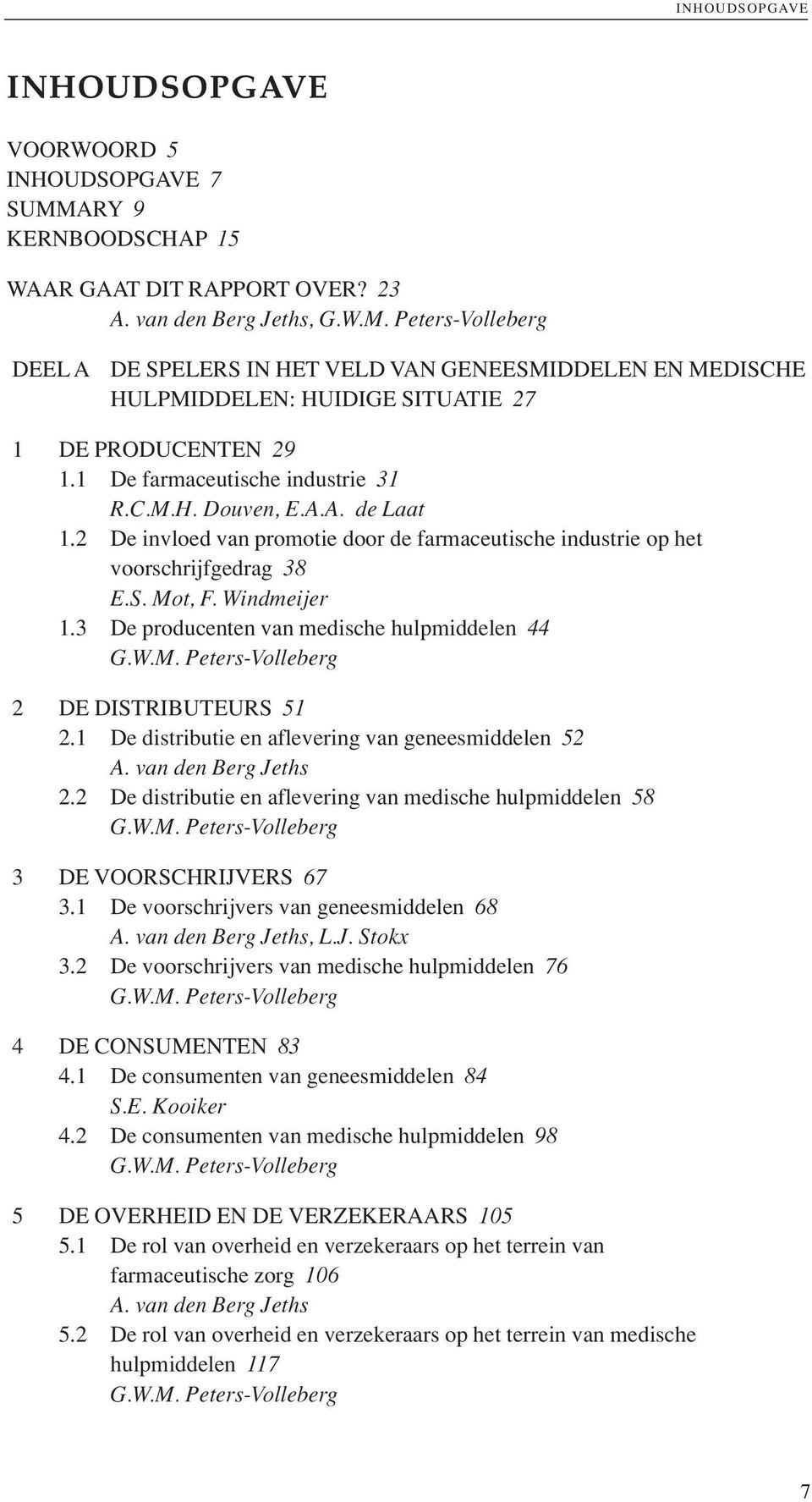 INHOUDSOPGAVE

INHOUDSOPGAVE

VOORWOORD 5
INHOUDSOPGAVE 7
SUMMARY 9
KERNBOODSCHAP 15

WAAR GAAT DIT RAPPORT OVER? 23
A. van den Berg Jeths, G.W.M. Peters-Volleberg

DEEL A DE SPELERS IN HET VELD VAN GENEESMIDDELEN EN MEDISCHE HULPMIDDELEN: HUIDIGE SITUATIE 27

1 DE PRODUCENTEN 29
1.1 De farmaceutische industrie 31
R.C.M.H. Douven, E.A.A. de Laat
1.2 De invloed van promotie door de farmaceutische industrie op het voorschrijfgedrag 38
E.S. Mot, F. Windmeijer
1.3 De producenten van medische hulpmiddelen 44
G.W.M. Peters-Volleberg

2 DE DISTRIBUTEURS 51
2.1 De distributie en aflevering van geneesmiddelen 52
A. van den Berg Jeths
2.2 De distributie en aflevering van medische hulpmiddelen 58
G.W.M. Peters-Volleberg

3 DE VOORSCHRIJVERS 67
3.1 De voorschrijvers van geneesmiddelen 68
A. van den Berg Jeths, L.J. Stokx
3.2 De voorschrijvers van medische hulpmiddelen 76
G.W.M. Peters-Volleberg

4 DE CONSUMENTEN 83
4.1 De consumenten van geneesmiddelen 84
S.E. Kooiker
4.2 De consumenten van medische hulpmiddelen 98
G.W.M. Peters-Volleberg

5 DE OVERHEID EN DE VERZEKERAARS 105
5.1 De rol van overheid en verzekeraars op het terrein van farmaceutische zorg 106
A. van den Berg Jeths
5.2 De rol van overheid en verzekeraars op het terrein van medische hulpmiddelen 117
G.W.M. Peters-Volleberg

7